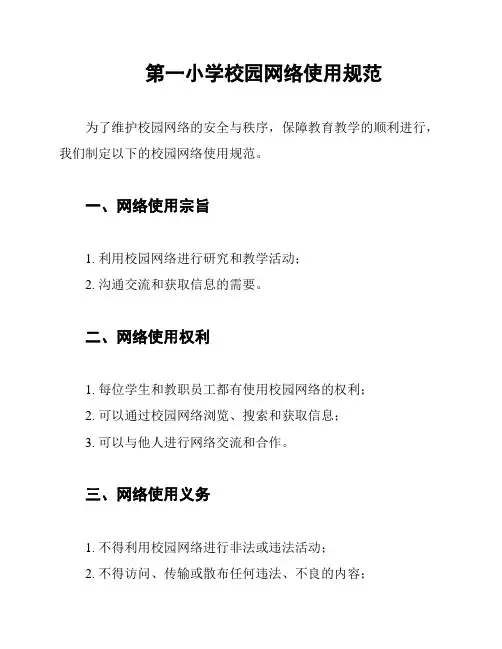 第一小学校园网络使用规范

为了维护校园网络的安全与秩序，保障教育教学的顺利进行，我们制定以下的校园网络使用规范。

一、网络使用宗旨

1. 利用校园网络进行研究和教学活动；
2. 沟通交流和获取信息的需要。

二、网络使用权利

1. 每位学生和教职员工都有使用校园网络的权利；
2. 可以通过校园网络浏览、搜索和获取信息；
3. 可以与他人进行网络交流和合作。

三、网络使用义务

1. 不得利用校园网络进行非法或违法活动；
2. 不得访问、传输或散布任何违法、不良的内容；